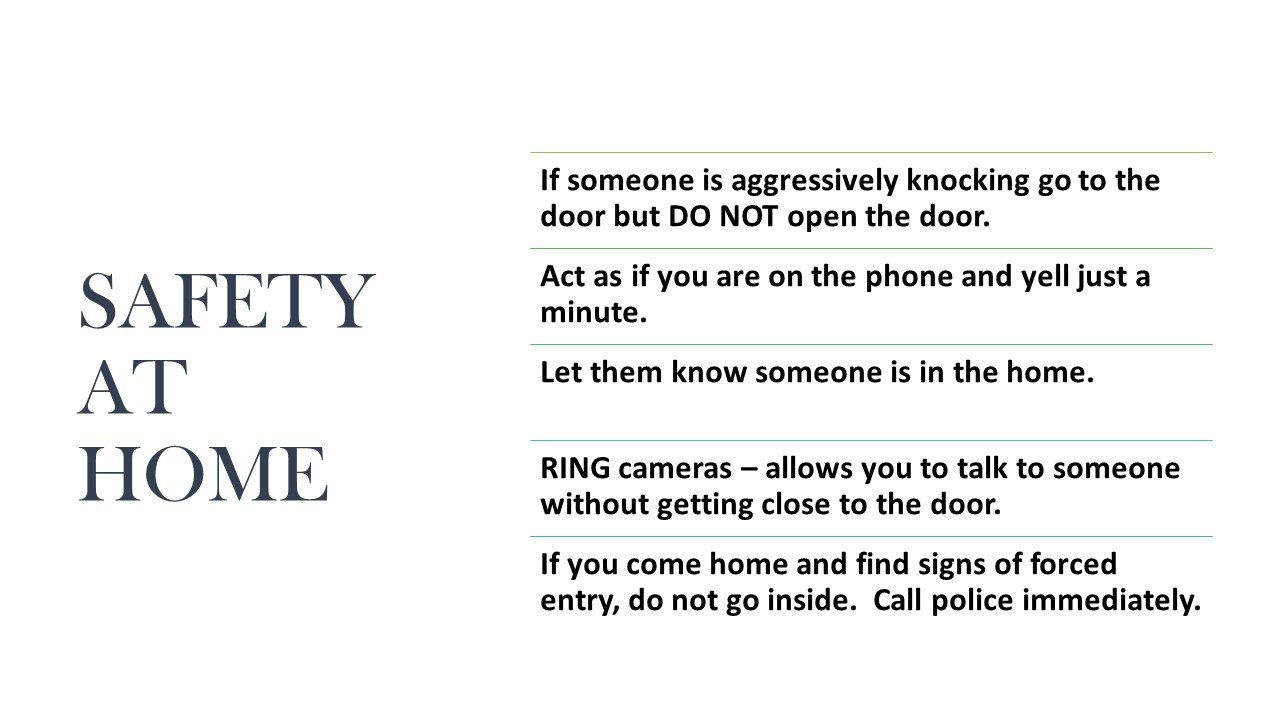 SAFETY AT HOME

If someone is aggressively knocking go to the door but DO NOT open the door.

Act as if you are on the phone and yell just a minute.

Let them know someone is in the home.

RING cameras – allows you to talk to someone without getting close to the door.

If you come home and find signs of forced entry, do not go inside.  Call police immediately.